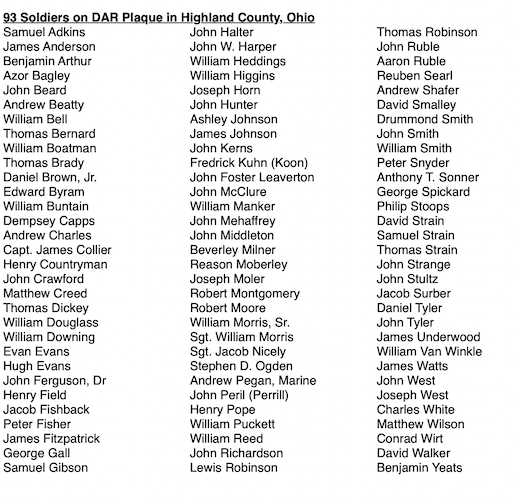 93 Soldiers on DAR Plaque in Highland County, Ohio

Samuel Adkins
James Anderson
Benjamin Arthur
Azor Bagley
John Beard
Andrew Beatty
William Bell
Thomas Bernard
William Boatman
Thomas Brady
Daniel Brown, Jr.
Edward Byram
William Buntain
Dempsey Capps
Andrew Charles
Capt. James Collier
Henry Countryman
John Crawford
Matthew Creed
Thomas Dickey
William Douglass
William Downing
Evan Evans
Hugh Evans
John Ferguson, Dr
Henry Field
Jacob Fishback
Peter Fisher
James Fitzpatrick
George Gall
Samuel Gibson

John Halter
John W. Harper
William Heddings
William Higgins
Joseph Horn
John Hunter
Ashley Johnson
James Johnson
John Kerns
Fredrick Kuhn (Koon)
John Foster Leaverton
John McClure
William Manker
John Mehaffrey
John Middleton
Beverley Milner
Reason Moberley
Joseph Moler
Robert Montgomery
Robert Moore
William Morris, Sr.
Sgt. William Morris
Sgt. Jacob Nicely
Stephen D. Ogden
Andrew Pegan, Marine
John Peril (Perrill)
Henry Pope
William Puckett
William Reed
John Richardson
Lewis Robinson

Thomas Robinson
John Ruble
Aaron Ruble
Reuben Searl
Andrew Shafer
David Smalley
Drummond Smith
John Smith
William Smith
Peter Snyder
Anthony T. Sonner
George Spickard
Philip Stoops
David Strain
Samuel Strain
Thomas Strain
John Strange
John Stultz
Jacob Surber
Daniel Tyler
John Tyler
James Underwood
William Van Winkle
James Watts
John West
Joseph West
Charles White
Matthew Wilson
Conrad Wirt
David Walker
Benjamin Yeats